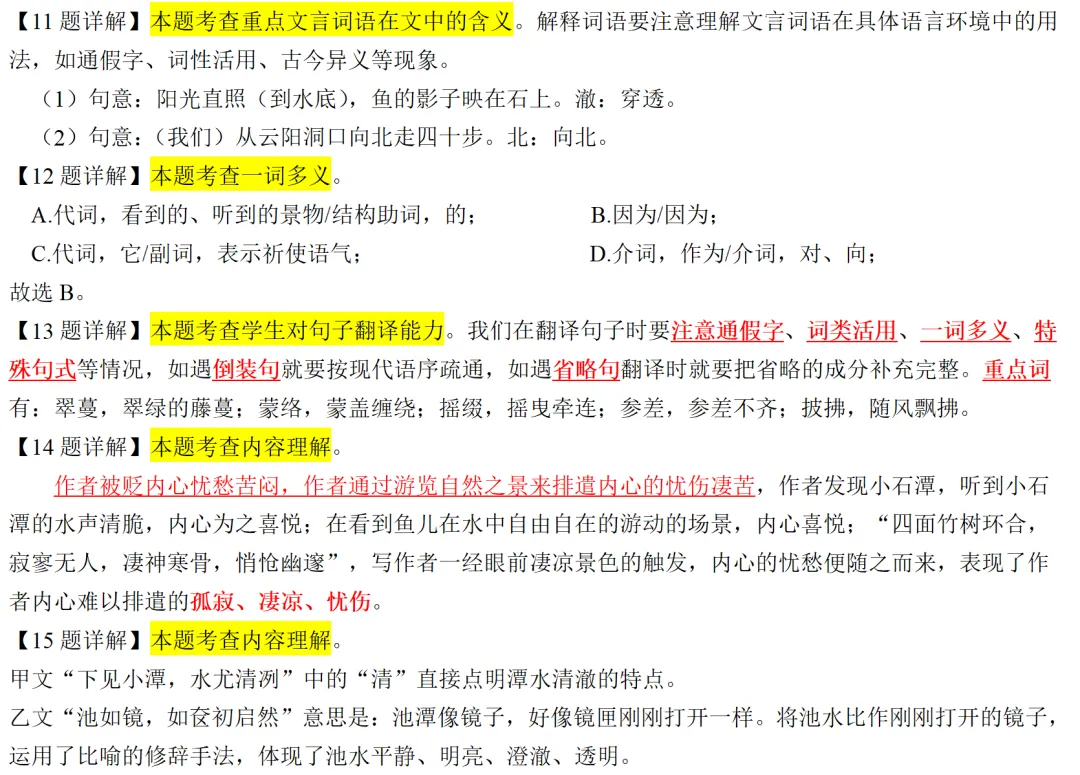 【11 题详解】本题考查重点文言词语在文中的含义。解释词语要注意理解文言词语在具体语言环境中的用法，如通假字、词性活用、古今异义等现象。

（1）句意：阳光直照（到水底），鱼的影子映在石上。澈：穿透。

（2）句意：（我们）从云阳洞口向北走四十步。北：向北。

【12 题详解】本题考查一词多义。

A.代词，看到的、听到的景物/结构助词，的；

B.因为/因为；

C.代词，它/副词，表示祈使语气；

D.介词，作为/介词，对、向；

故选 B。

【13 题详解】本题考查学生对句子翻译能力。我们在翻译句子时要注意通假字、词类活用、一词多义、特殊句式等情况，如遇倒装句就要按现代语序疏通，如遇省略句翻译时就要把省略的成分补充完整。重点词有：翠蔓，翠绿的藤蔓；蒙络，蒙盖缠绕；摇缀，摇曳牵连；参差，参差不齐；披拂，随风飘拂。

【14 题详解】本题考查内容理解。

作者被贬内心忧愁苦闷，作者通过游览自然之景来排遣内心的忧伤凄苦，作者发现小石潭，听到小石潭的水声清脆，内心为之喜悦；在看到鱼儿在水中自由自在的游动的场景，内心喜悦；“四面竹树环合，寂寥无人，凄神寒骨，悄怆幽邃”，写作者一经眼前凄凉景色的触发，内心的忧愁便随之而来，表现了作者内心难以排遣的孤寂、凄凉、忧伤。

【15 题详解】本题考查内容理解。

甲文“下见小潭，水尤清洌”中的“清”直接点明潭水清澈的特点。

乙文“池如镜，如奁初启然”意思是：池潭像镜子，好像镜匣刚刚打开一样。将池水比作刚刚打开的镜子，运用了比喻的修辞手法，体现了池水平静、明亮、澄澈、透明。